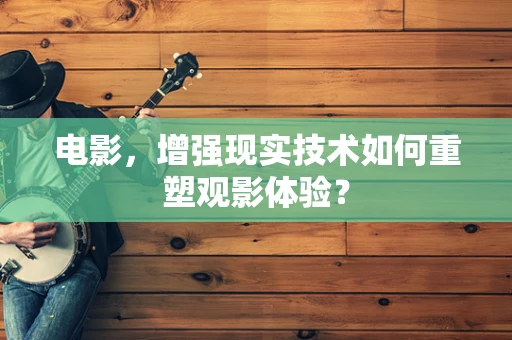 电影，增强现实技术如何重塑观影体验？